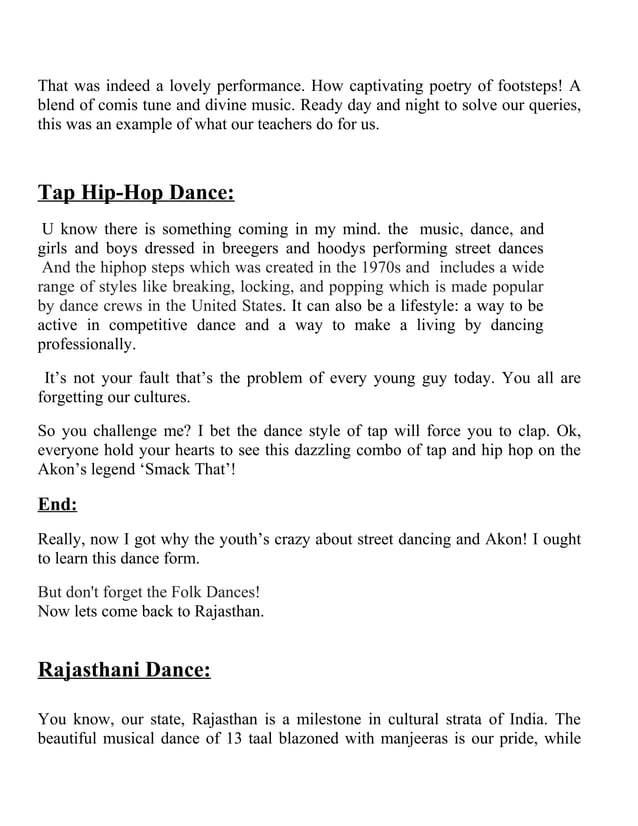 That was indeed a lovely performance. How captivating poetry of footsteps! A blend of comis tune and divine music. Ready day and night to solve our queries, this was an example of what our teachers do for us.

Tap Hip-Hop Dance:

U know there is something coming in my mind. the music, dance, and girls and boys dressed in breegers and hoodys performing street dances And the hiphop steps which was created in the 1970s and includes a wide range of styles like breaking, locking, and popping which is made popular by dance crews in the United States. It can also be a lifestyle: a way to be active in competitive dance and a way to make a living by dancing professionally.

It's not your fault that's the problem of every young guy today. You all are forgetting our cultures.

So you challenge me? I bet the dance style of tap will force you to clap. Ok, everyone hold your hearts to see this dazzling combo of tap and hip hop on the Akon's legend 'Smack That'!

End:

Really, now I got why the youth's crazy about street dancing and Akon! I ought to learn this dance form.

But don't forget the Folk Dances!
Now lets come back to Rajasthan.

Rajasthani Dance:

You know, our state, Rajasthan is a milestone in cultural strata of India. The beautiful musical dance of 13 taal blazoned with manjeeras is our pride, while